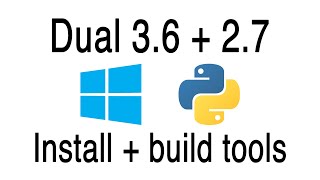 Dual 3.6 + 2.7

Install + build tools